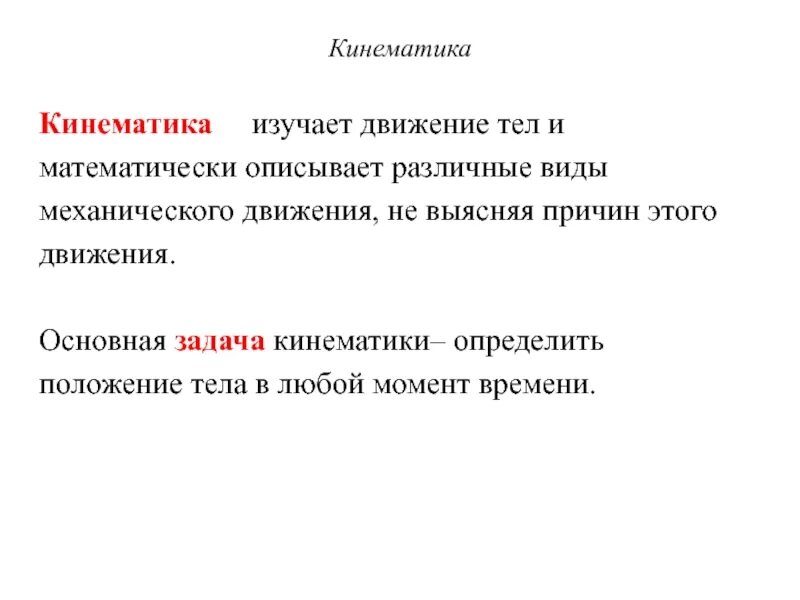 Кинематика

Кинематика изучает движение тел и математически описывает различные виды механического движения, не выясняя причин этого движения.

Основная задача кинематики– определить положение тела в любой момент времени.